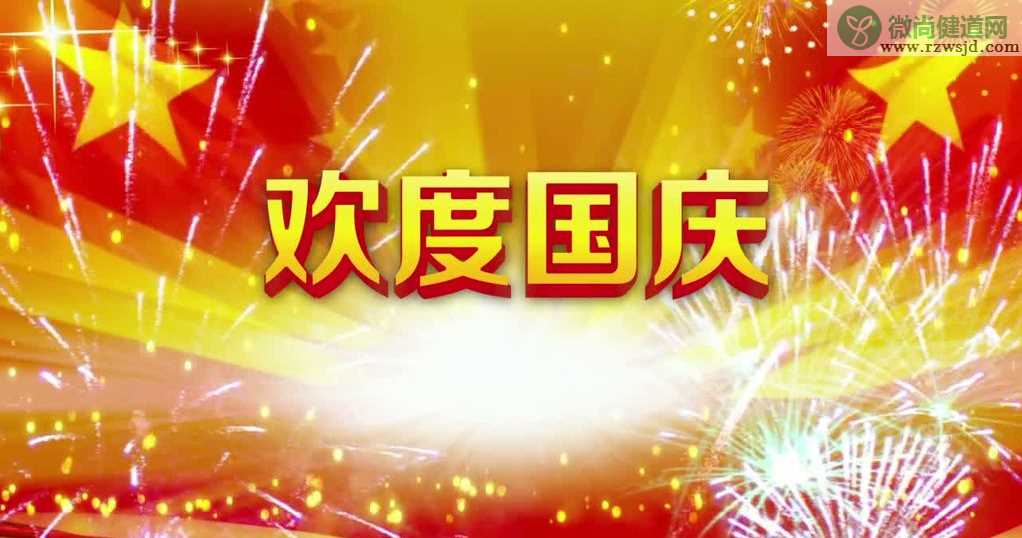 微尚健道网
www.rzwsjd.com

欢度国庆